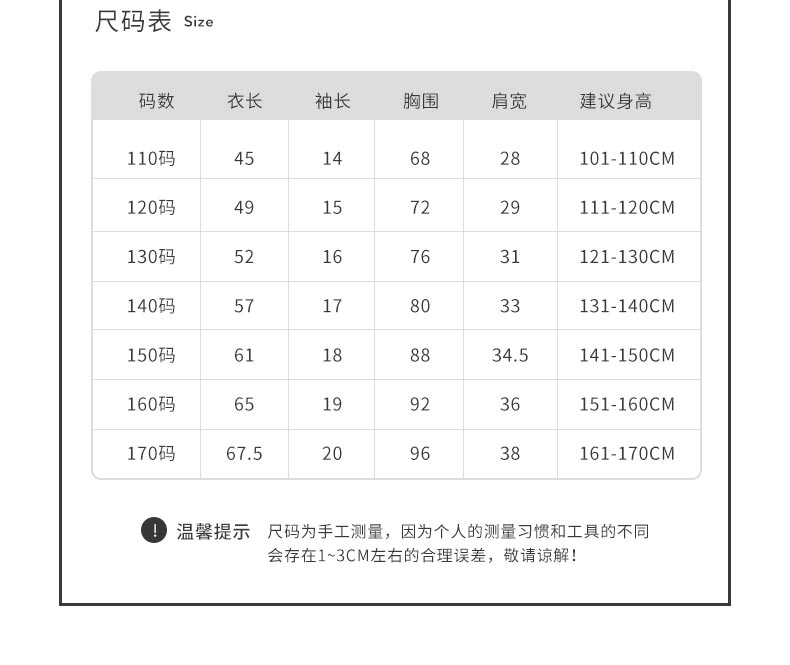 尺码表 Size

| 码数 | 衣长 | 袖长 | 胸围 | 肩宽 | 建议身高 |
|---|---|---|---|---|---|
| 110码 | 45 | 14 | 68 | 28 | 101-110CM |
| 120码 | 49 | 15 | 72 | 29 | 111-120CM |
| 130码 | 52 | 16 | 76 | 31 | 121-130CM |
| 140码 | 57 | 17 | 80 | 33 | 131-140CM |
| 150码 | 61 | 18 | 88 | 34.5 | 141-150CM |
| 160码 | 65 | 19 | 92 | 36 | 151-160CM |
| 170码 | 67.5 | 20 | 96 | 38 | 161-170CM |

! 温馨提示 尺码为手工测量，因为个人的测量习惯和工具的不同会存在1~3CM左右的合理误差，敬请谅解！